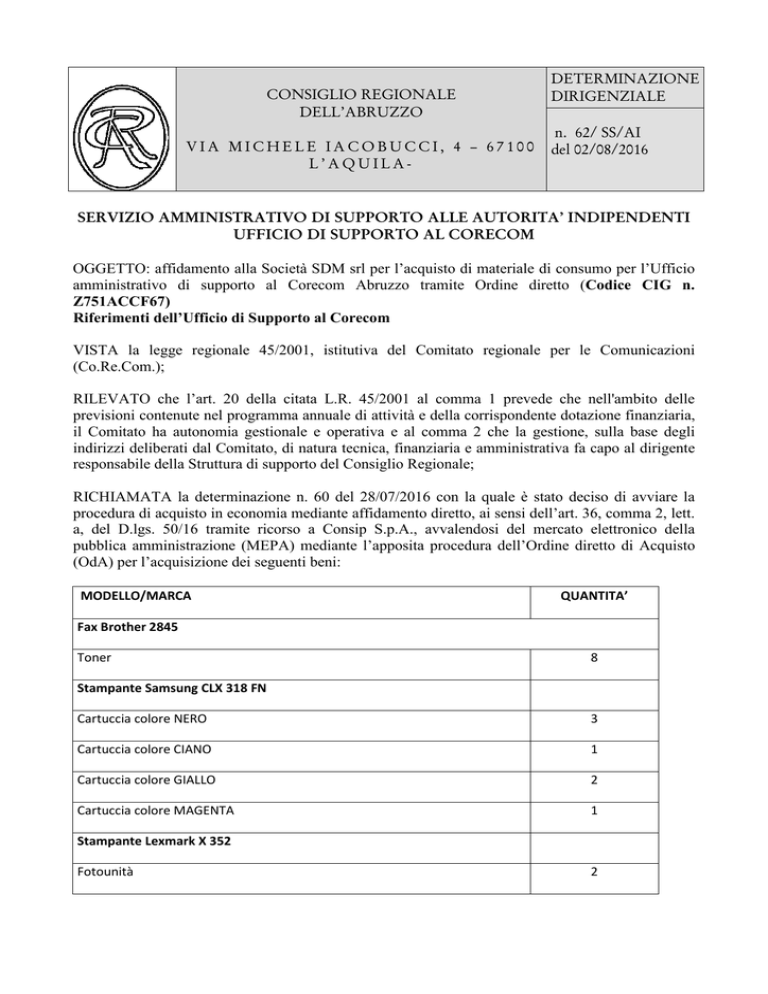 CONSIGLIO REGIONALE DELL'ABRUZZO

VIA MICHELE IACOBUCCI, 4 – 67100 L'AQUILA-

DETERMINAZIONE DIRIGENZIALE

n. 62/ SS/AI del 02/08/2016

SERVIZIO AMMINISTRATIVO DI SUPPORTO ALLE AUTORITA' INDIPENDENTI
UFFICIO DI SUPPORTO AL CORECOM

OGGETTO: affidamento alla Società SDM srl per l'acquisto di materiale di consumo per l'Ufficio amministrativo di supporto al Corecom Abruzzo tramite Ordine diretto (Codice CIG n. Z751ACCF67)
Riferimenti dell'Ufficio di Supporto al Corecom

VISTA la legge regionale 45/2001, istitutiva del Comitato regionale per le Comunicazioni (Co.Re.Com.);

RILEVATO che l'art. 20 della citata L.R. 45/2001 al comma 1 prevede che nell'ambito delle previsioni contenute nel programma annuale di attività e della corrispondente dotazione finanziaria, il Comitato ha autonomia gestionale e operativa e al comma 2 che la gestione, sulla base degli indirizzi deliberati dal Comitato, di natura tecnica, finanziaria e amministrativa fa capo al dirigente responsabile della Struttura di supporto del Consiglio Regionale;

RICHIAMATA la determinazione n. 60 del 28/07/2016 con la quale è stato deciso di avviare la procedura di acquisto in economia mediante affidamento diretto, ai sensi dell'art. 36, comma 2, lett. a, del D.lgs. 50/16 tramite ricorso a Consip S.p.A., avvalendosi del mercato elettronico della pubblica amministrazione (MEPA) mediante l'apposita procedura dell'Ordine diretto di Acquisto (OdA) per l'acquisizione dei seguenti beni:

| MODELLO/MARCA | QUANTITA' |
|---|---|
| Fax Brother 2845 | |
| Toner | 8 |
| Stampante Samsung CLX 318 FN | |
| Cartuccia colore NERO | 3 |
| Cartuccia colore CIANO | 1 |
| Cartuccia colore GIALLO | 2 |
| Cartuccia colore MAGENTA | 1 |
| Stampante Lexmark X 352 | |
| Fotounità | 2 |